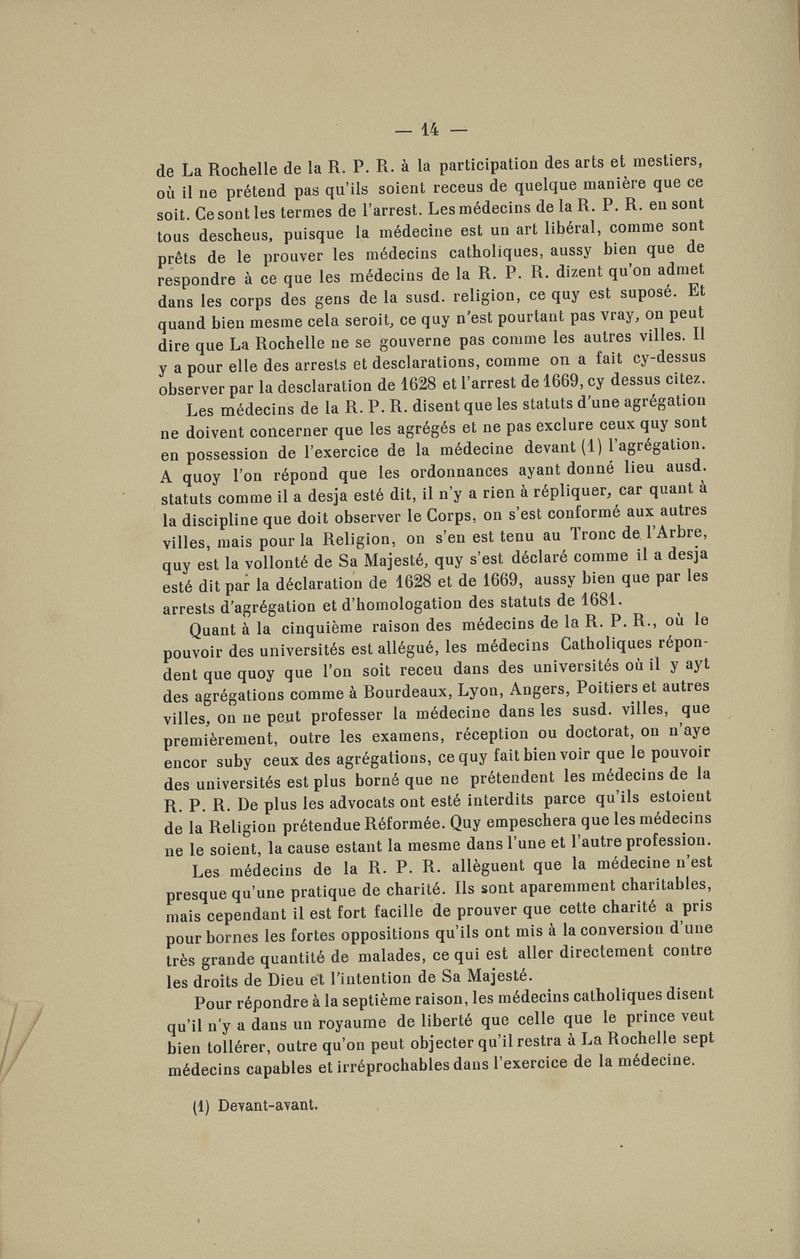 — 14 —

de La Rochelle de la R. P. R. à la participation des arts et mestiers, où il ne prétend pas qu'ils soient receus de quelque manière que ce soit. Ce sont les termes de l'arrest. Les médecins de la R. P. R. en sont tous descheus, puisque la médecine est un art libéral, comme sont prêts de le prouver les médecins catholiques, aussy bien que de respondre à ce que les médecins de la R. P. R. dizent qu'on admet dans les corps des gens de la susd. religion, ce quy est suposé. Et quand bien mesme cela seroit, ce quy n'est pourtant pas vray, on peut dire que La Rochelle ne se gouverne pas comme les autres villes. Il y a pour elle des arrests et desclarations, comme on a fait cy-dessus observer par la desclaration de 1628 et l'arrest de 1669, cy dessus citez.

Les médecins de la R. P. R. disent que les statuts d'une agrégation ne doivent concerner que les agrégés et ne pas exclure ceux quy sont en possession de l'exercice de la médecine devant (1) l'agrégation. A quoy l'on répond que les ordonnances ayant donné lieu ausd. statuts comme il a desja esté dit, il n'y a rien à répliquer, car quant à la discipline que doit observer le Corps, on s'est conformé aux autres villes, mais pour la Religion, on s'en est tenu au Tronc de l'Arbre, quy est la vollonté de Sa Majesté, quy s'est déclaré comme il a desja esté dit par la déclaration de 1628 et de 1669, aussy bien que par les arrests d'agrégation et d'homologation des statuts de 1681.

Quant à la cinquième raison des médecins de la R. P. R., où le pouvoir des universités est allégué, les médecins Catholiques répondent que quoy que l'on soit receu dans des universités où il y ayt des agrégations comme à Bourdeaux, Lyon, Angers, Poitiers et autres villes, on ne peut professer la médecine dans les susd. villes, que premièrement, outre les examens, réception ou doctorat, on n'aye encor suby ceux des agrégations, ce quy fait bien voir que le pouvoir des universités est plus borné que ne prétendent les médecins de la R. P. R. De plus les advocats ont esté interdits parce qu'ils estoient de la Religion prétendue Réformée. Quy empeschera que les médecins ne le soient, la cause estant la mesme dans l'une et l'autre profession.

Les médecins de la R. P. R. allèguent que la médecine n'est presque qu'une pratique de charité. Ils sont aparemment charitables, mais cependant il est fort facille de prouver que cette charité a pris pour bornes les fortes oppositions qu'ils ont mis à la conversion d'une très grande quantité de malades, ce qui est aller directement contre les droits de Dieu et l'intention de Sa Majesté.

Pour répondre à la septième raison, les médecins catholiques disent qu'il n'y a dans un royaume de liberté que celle que le prince veut bien tollérer, outre qu'on peut objecter qu'il restra à La Rochelle sept médecins capables et irréprochables dans l'exercice de la médecine.

(1) Devant-avant.